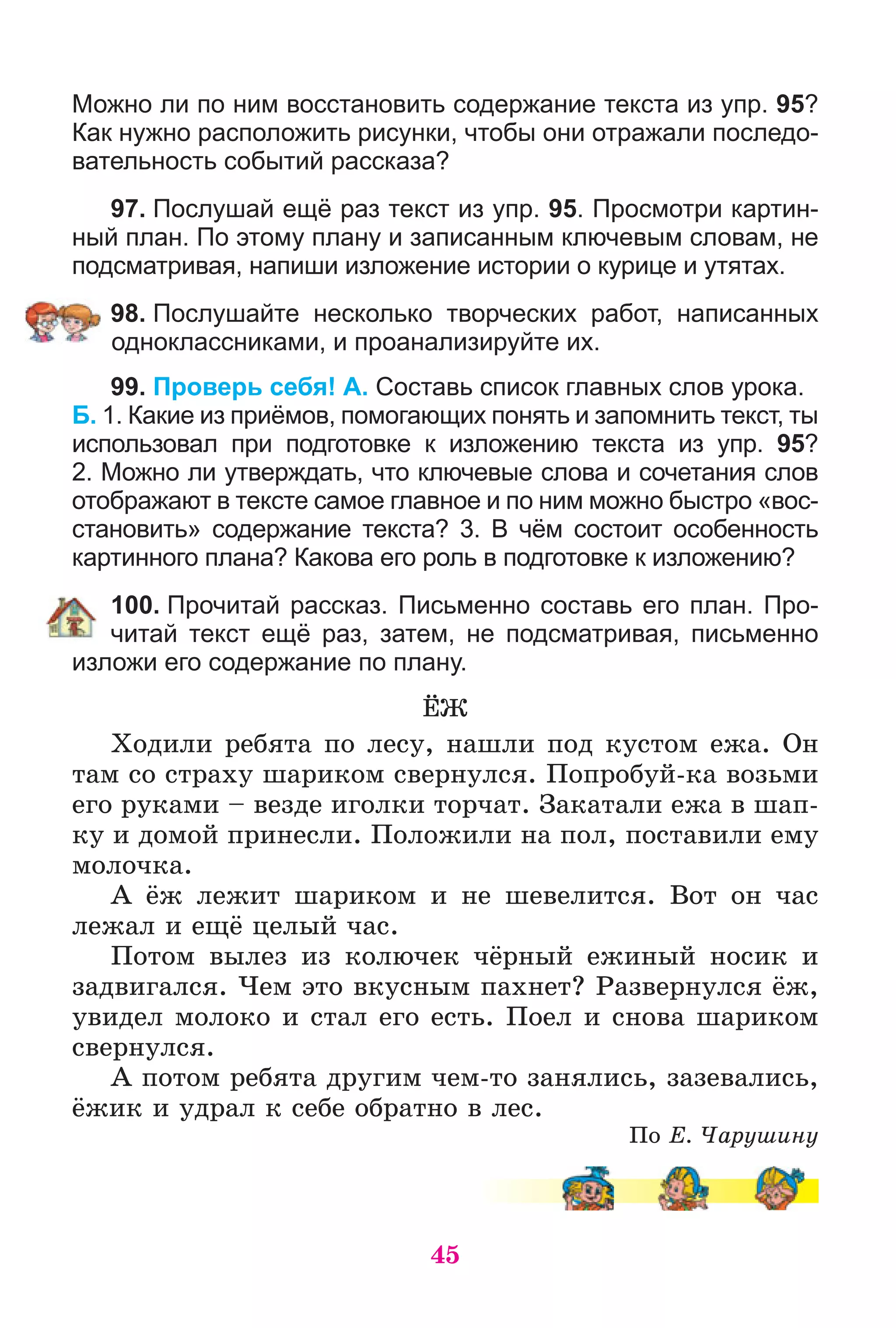 Можно ли по ним восстановить содержание текста из упр. 95? Как нужно расположить рисунки, чтобы они отражали последовательность событий рассказа?

97. Послушай ещё раз текст из упр. 95. Просмотри картинный план. По этому плану и записанным ключевым словам, не подсматривая, напиши изложение истории о курице и утятах.

98. Послушайте несколько творческих работ, написанных одноклассниками, и проанализируйте их.

99. Проверь себя! А. Составь список главных слов урока. Б. 1. Какие из приёмов, помогающих понять и запомнить текст, ты использовал при подготовке к изложению текста из упр. 95? 2. Можно ли утверждать, что ключевые слова и сочетания слов отображают в тексте самое главное и по ним можно быстро «восстановить» содержание текста? 3. В чём состоит особенность картинного плана? Какова его роль в подготовке к изложению?

100. Прочитай рассказ. Письменно составь его план. Прочитай текст ещё раз, затем, не подсматривая, письменно изложи его содержание по плану.

ЁЖ

Ходили ребята по лесу, нашли под кустом ежа. Он там со страху шариком свернулся. Попробуй-ка возьми его руками – везде иголки торчат. Закатали ежа в шапку и домой принесли. Положили на пол, поставили ему молочка.

А ёж лежит шариком и не шевелится. Вот он час лежал и ещё целый час.

Потом вылез из колючек чёрный ежиный носик и задвигался. Чем это вкусным пахнет? Развернулся ёж, увидел молоко и стал его есть. Поел и снова шариком свернулся.

А потом ребята другим чем-то занялись, зазевались, ёжик и удрал к себе обратно в лес.

По Е. Чарушину

45